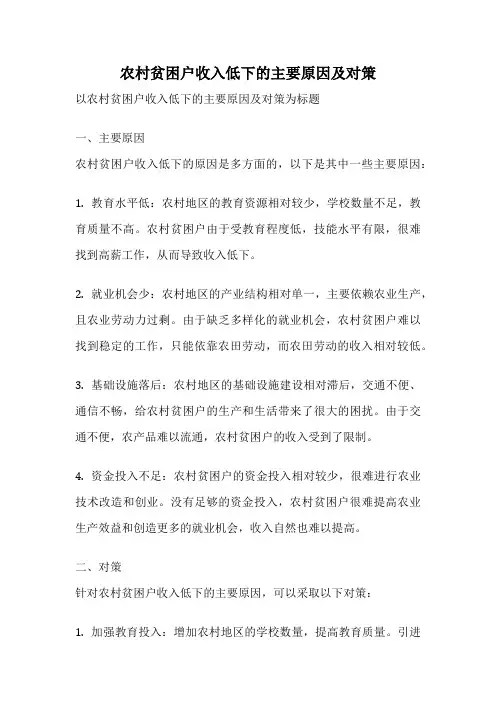 农村贫困户收入低下的主要原因及对策

以农村贫困户收入低下的主要原因及对策为标题

一、主要原因

农村贫困户收入低下的原因是多方面的，以下是其中一些主要原因：

1. 教育水平低：农村地区的教育资源相对较少，学校数量不足，教育质量不高。农村贫困户由于受教育程度低，技能水平有限，很难找到高薪工作，从而导致收入低下。

2. 就业机会少：农村地区的产业结构相对单一，主要依赖农业生产，且农业劳动力过剩。由于缺乏多样化的就业机会，农村贫困户难以找到稳定的工作，只能依靠农田劳动，而农田劳动的收入相对较低。

3. 基础设施落后：农村地区的基础设施建设相对滞后，交通不便、通信不畅，给农村贫困户的生产和生活带来了很大的困扰。由于交通不便，农产品难以流通，农村贫困户的收入受到了限制。

4. 资金投入不足：农村贫困户的资金投入相对较少，很难进行农业技术改造和创业。没有足够的资金投入，农村贫困户很难提高农业生产效益和创造更多的就业机会，收入自然也难以提高。

二、对策

针对农村贫困户收入低下的主要原因，可以采取以下对策：

1. 加强教育投入：增加农村地区的学校数量，提高教育质量。引进